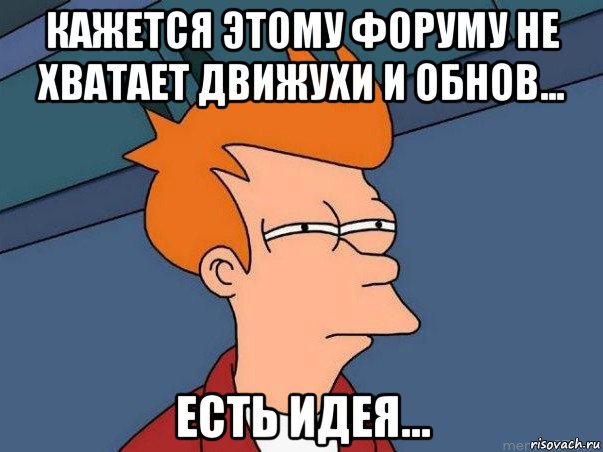 КАЖЕТСЯ ЭТОМУ ФОРУМУ НЕ ХВАТАЕТ ДВИЖУХИ И ОБНОВ...

ЕСТЬ ИДЕЯ...

risovach.ru